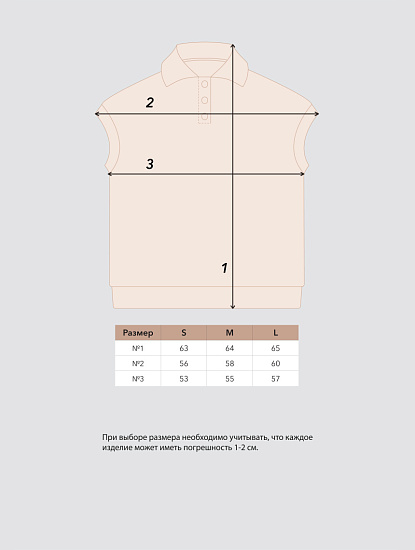 2

3

1

| Размер | S | M | L |
|---|---|---|---|
| №1 | 63 | 64 | 65 |
| №2 | 56 | 58 | 60 |
| №3 | 53 | 55 | 57 |

При выборе размера необходимо учитывать, что каждое изделие может иметь погрешность 1-2 см.